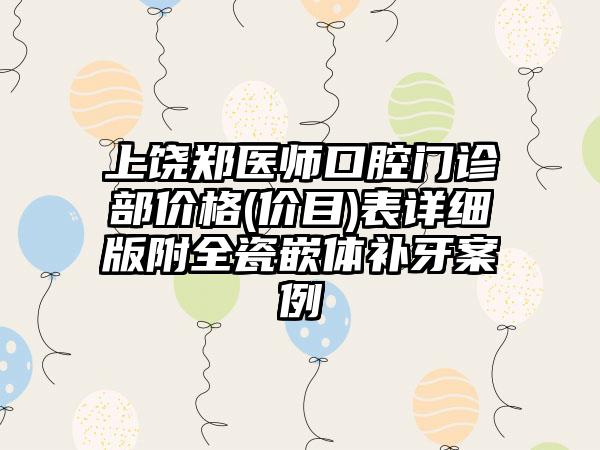 上饶郑医师口腔门诊部价格(价目)表详细版附全瓷嵌体补牙案例